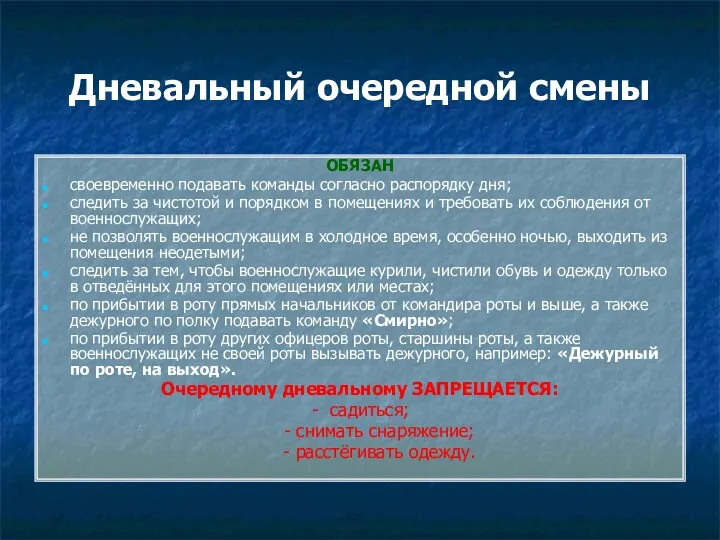 Дневальный очередной смены

ОБЯЗАН

своевременно подавать команды согласно распорядку дня;

следить за чистотой и порядком в помещениях и требовать их соблюдения от военнослужащих;

не позволять военнослужащим в холодное время, особенно ночью, выходить из помещения неодетыми;

следить за тем, чтобы военнослужащие курили, чистили обувь и одежду только в отведённых для этого помещениях или местах;

по прибытии в роту прямых начальников от командира роты и выше, а также дежурного по полку подавать команду «Смирно»;

по прибытии в роту других офицеров роты, старшины роты, а также военнослужащих не своей роты вызывать дежурного, например: «Дежурный по роте, на выход».

Очередному дневальному ЗАПРЕЩАЕТСЯ:

- садиться;

- снимать снаряжение;

- расстёгивать одежду.